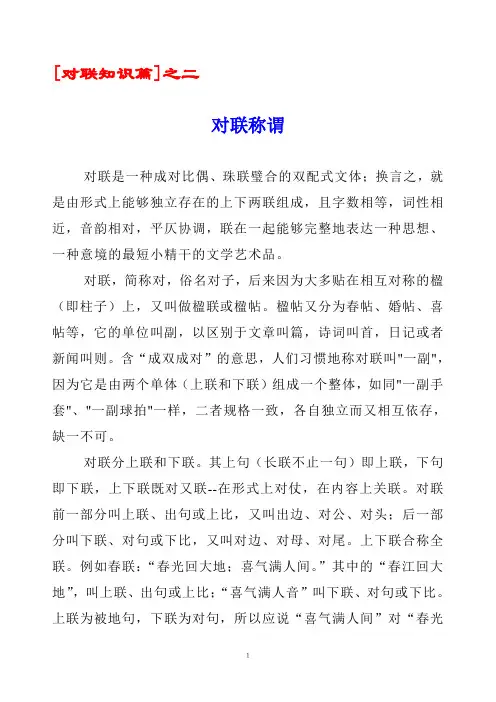 [对联知识篇]之二

对联称谓

对联是一种成对比偶、珠联璧合的双配式文体；换言之，就是由形式上能够独立存在的上下两联组成，且字数相等，词性相近，音韵相对，平仄协调，联在一起能够完整地表达一种思想、一种意境的最短小精干的文学艺术品。

对联，简称对，俗名对子，后来因为大多贴在相互对称的楹（即柱子）上，又叫做楹联或楹帖。楹帖又分为春帖、婚帖、喜帖等，它的单位叫副，以区别于文章叫篇，诗词叫首，日记或者新闻叫则。含“成双成对”的意思，人们习惯地称对联叫"一副"，因为它是由两个单体（上联和下联）组成一个整体，如同"一副手套"、"一副球拍"一样，二者规格一致，各自独立而又相互依存，缺一不可。

对联分上联和下联。其上句（长联不止一句）即上联，下句即下联，上下联既对又联--在形式上对仗，在内容上关联。对联前一部分叫上联、出句或上比，又叫出边、对公、对头；后一部分叫下联、对句或下比，又叫对边、对母、对尾。上下联合称全联。例如春联：“春光回大地；喜气满人间。”其中的“春江回大地”，叫上联、出句或上比；“喜气满人音”叫下联、对句或下比。上联为被地句，下联为对句，所以应说“喜气满人间”对“春光

1